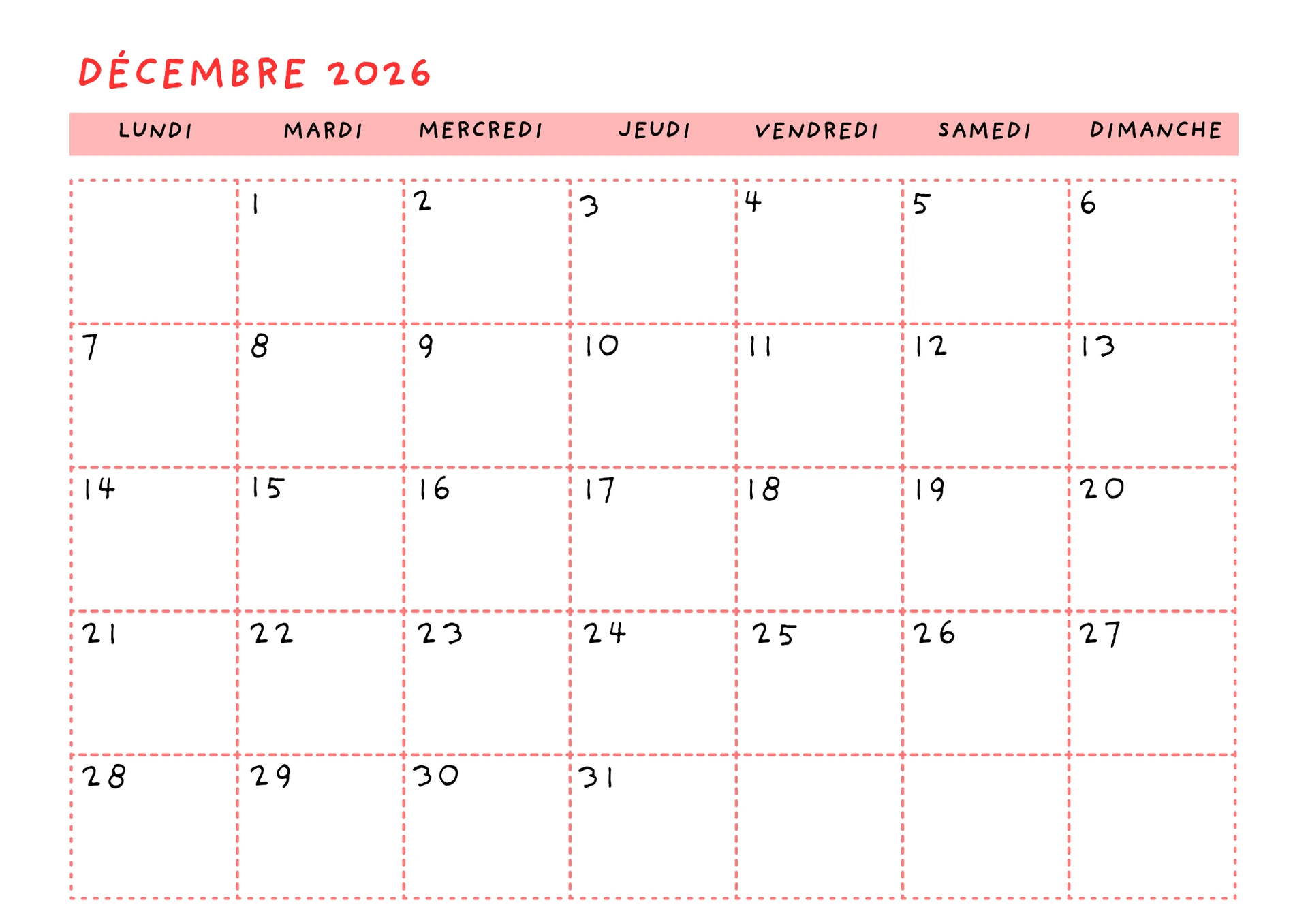 DÉCEMBRE 2026

| LUNDI | MARDI | MERCREDI | JEUDI | VENDREDI | SAMEDI | DIMANCHE |
|---|---|---|---|---|---|---|
|  | 1 | 2 | 3 | 4 | 5 | 6 |
| 7 | 8 | 9 | 10 | 11 | 12 | 13 |
| 14 | 15 | 16 | 17 | 18 | 19 | 20 |
| 21 | 22 | 23 | 24 | 25 | 26 | 27 |
| 28 | 29 | 30 | 31 |  |  |  |